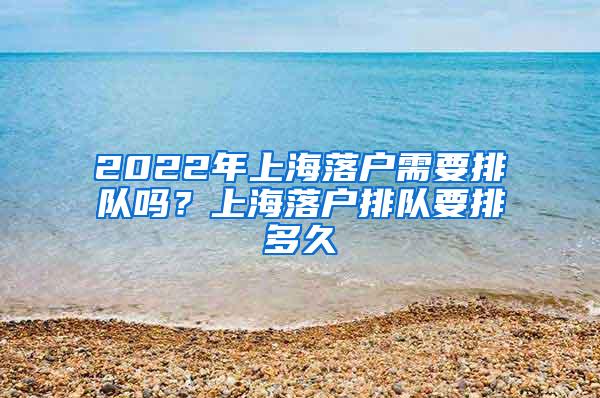 2022年上海落户需要排队吗？上海落户排队要排多久